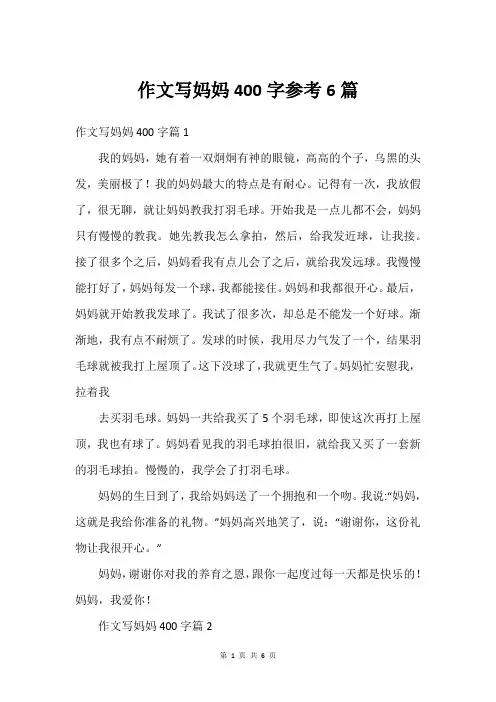 作文写妈妈 400 字参考 6 篇

作文写妈妈 400 字篇 1

我的妈妈，她有着一双炯炯有神的眼镜，高高的个子，乌黑的头发，美丽极了！我的妈妈最大的特点是有耐心。记得有一次，我放假了，很无聊，就让妈妈教我打羽毛球。开始我是一点儿都不会，妈妈只有慢慢的教我。她先教我怎么拿拍，然后，给我发近球，让我接。接了很多个之后，妈妈看我有点儿会了之后，就给我发远球。我慢慢能打好了，妈妈每发一个球，我都能接住。妈妈和我都很开心。最后，妈妈就开始教我发球了。我试了很多次，却总是不能发一个好球。渐渐地，我有点不耐烦了。发球的时候，我用尽力气发了一个，结果羽毛球就被我打上屋顶了。这下没球了，我就更生气了。妈妈忙安慰我，拉着我

去买羽毛球。妈妈一共给我买了 5 个羽毛球，即使这次再打上屋顶，我也有球了。妈妈看见我的羽毛球拍很旧，就给我又买了一套新的羽毛球拍。慢慢的，我学会了打羽毛球。

妈妈的生日到了，我给妈妈送了一个拥抱和一个吻。我说:“妈妈，这就是我给你准备的礼物。”妈妈高兴地笑了，说：“谢谢你，这份礼物让我很开心。”

妈妈，谢谢你对我的养育之恩，跟你一起度过每一天都是快乐的！妈妈，我爱你！

作文写妈妈 400 字篇 2

第 1 页 共 6 页